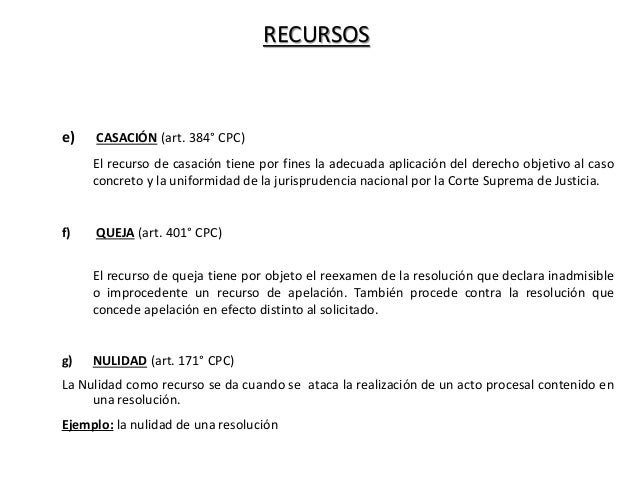 RECURSOS

e) CASACIÓN (art. 384° CPC)

El recurso de casación tiene por fines la adecuada aplicación del derecho objetivo al caso concreto y la uniformidad de la jurisprudencia nacional por la Corte Suprema de Justicia.

f) QUEJA (art. 401° CPC)

El recurso de queja tiene por objeto el reexamen de la resolución que declara inadmisible o improcedente un recurso de apelación. También procede contra la resolución que concede apelación en efecto distinto al solicitado.

g) NULIDAD (art. 171° CPC)

La Nulidad como recurso se da cuando se ataca la realización de un acto procesal contenido en una resolución.

Ejemplo: la nulidad de una resolución